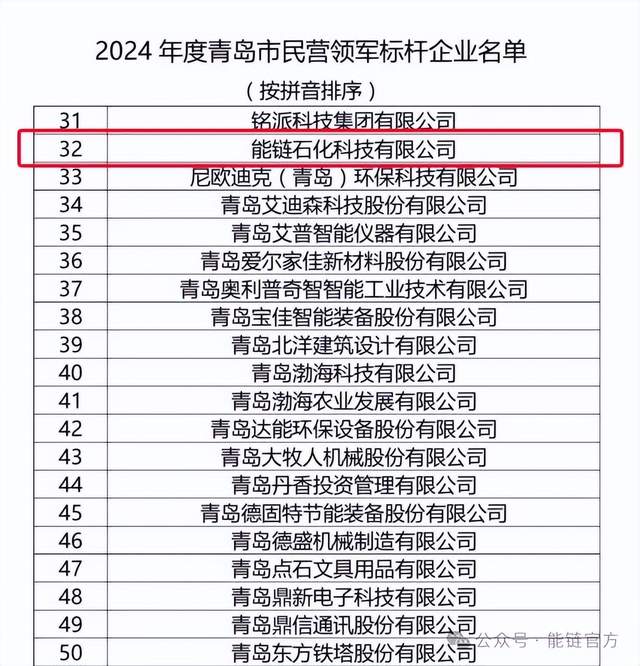 2024年度青岛市民营领军标杆企业名单

（按拼音排序）

| 31 | 铭派科技集团有限公司 |
|---|---|
| 32 | 能链石化科技有限公司 |
| 33 | 尼欧迪克（青岛）环保科技有限公司 |
| 34 | 青岛艾迪森科技股份有限公司 |
| 35 | 青岛艾普智能仪器有限公司 |
| 36 | 青岛爱尔家佳新材料股份有限公司 |
| 37 | 青岛奥利普奇智智能工业技术有限公司 |
| 38 | 青岛宝佳智能装备股份有限公司 |
| 39 | 青岛北洋建筑设计有限公司 |
| 40 | 青岛渤海科技有限公司 |
| 41 | 青岛渤海农业发展有限公司 |
| 42 | 青岛达能环保设备股份有限公司 |
| 43 | 青岛大牧人机械股份有限公司 |
| 44 | 青岛丹香投资管理有限公司 |
| 45 | 青岛德固特节能装备股份有限公司 |
| 46 | 青岛德盛机械制造有限公司 |
| 47 | 青岛点石文具用品有限公司 |
| 48 | 青岛鼎新电子科技有限公司 |
| 49 | 青岛鼎信通讯股份有限公司 |
| 50 | 青岛东方铁塔股份有限公司 |

公众号 · 能链官方